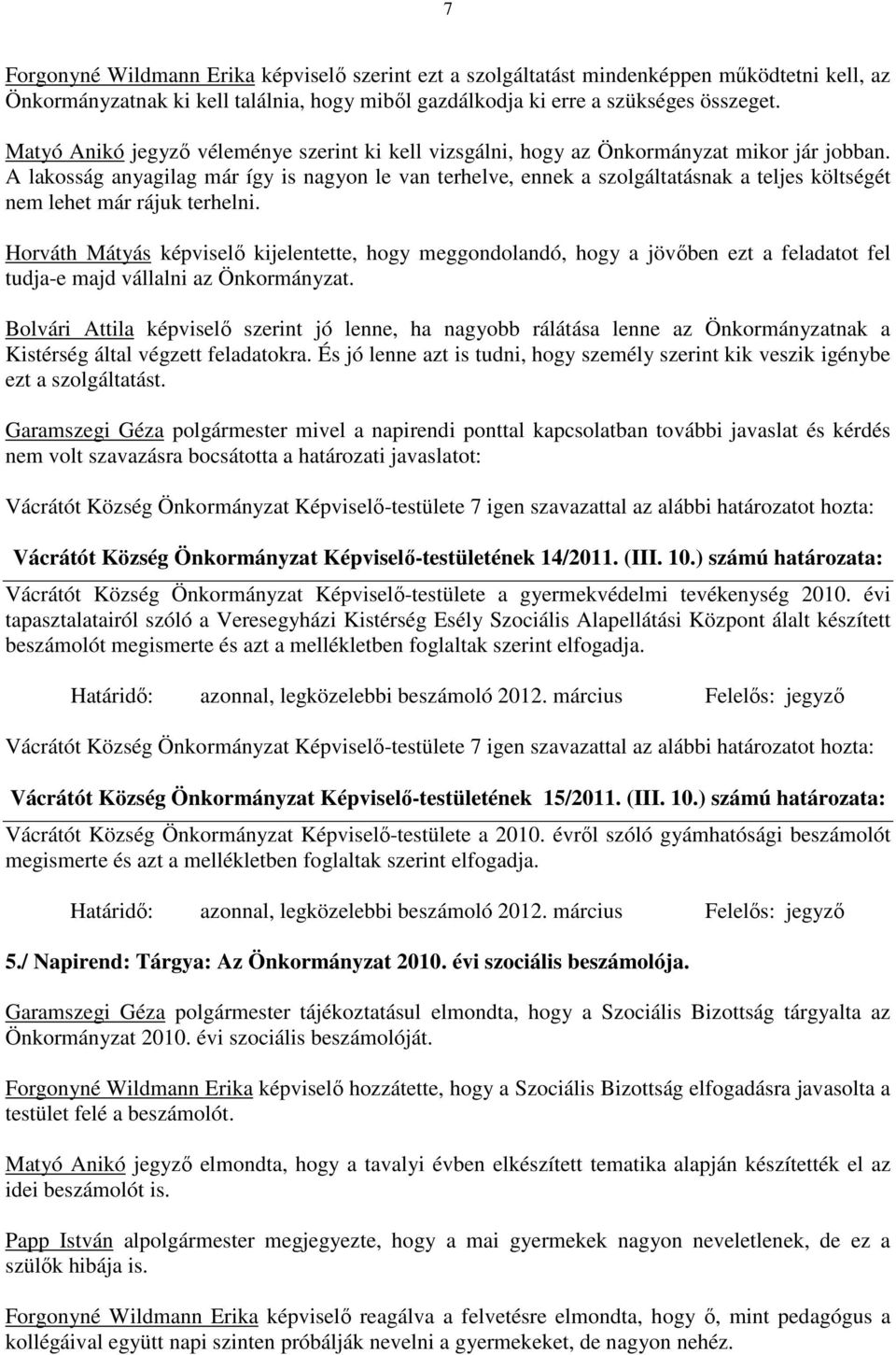 7

Forgonyné Wildmann Erika képviselő szerint ezt a szolgáltatást mindenképpen működtetni kell, az Önkormányzatnak ki kell találnia, hogy miből gazdálkodja ki erre a szükséges összeget.

Matyó Anikó jegyző véleménye szerint ki kell vizsgálni, hogy az Önkormányzat mikor jár jobban. A lakosság anyagilag már így is nagyon le van terhelve, ennek a szolgáltatásnak a teljes költségét nem lehet már rájuk terhelni.

Horváth Mátyás képviselő kijelentette, hogy meggondolandó, hogy a jövőben ezt a feladatot fel tudja-e majd vállalni az Önkormányzat.

Bolvári Attila képviselő szerint jó lenne, ha nagyobb rálátása lenne az Önkormányzatnak a Kistérség által végzett feladatokra. És jó lenne azt is tudni, hogy személy szerint kik veszik igénybe ezt a szolgáltatást.

Garamszegi Géza polgármester mivel a napirendi ponttal kapcsolatban további javaslat és kérdés nem volt szavazásra bocsátotta a határozati javaslatot:

Vácrátót Község Önkormányzat Képviselő-testülete 7 igen szavazattal az alábbi határozatot hozta:

Vácrátót Község Önkormányzat Képviselő-testületének 14/2011. (III. 10.) számú határozata:

Vácrátót Község Önkormányzat Képviselő-testülete a gyermekvédelmi tevékenység 2010. évi tapasztalatairól szóló a Veresegyházi Kistérség Esély Szociális Alapellátási Központ álalt készített beszámolót megismerte és azt a mellékletben foglaltak szerint elfogadja.

Határidő: azonnal, legközelebbi beszámoló 2012. március Felelős: jegyző

Vácrátót Község Önkormányzat Képviselő-testülete 7 igen szavazattal az alábbi határozatot hozta:

Vácrátót Község Önkormányzat Képviselő-testületének 15/2011. (III. 10.) számú határozata:

Vácrátót Község Önkormányzat Képviselő-testülete a 2010. évről szóló gyámhatósági beszámolót megismerte és azt a mellékletben foglaltak szerint elfogadja.

Határidő: azonnal, legközelebbi beszámoló 2012. március Felelős: jegyző

5./ Napirend: Tárgya: Az Önkormányzat 2010. évi szociális beszámolója.

Garamszegi Géza polgármester tájékoztatásul elmondta, hogy a Szociális Bizottság tárgyalta az Önkormányzat 2010. évi szociális beszámolóját.

Forgonyné Wildmann Erika képviselő hozzátette, hogy a Szociális Bizottság elfogadásra javasolta a testület felé a beszámolót.

Matyó Anikó jegyző elmondta, hogy a tavalyi évben elkészített tematika alapján készítették el az idei beszámolót is.

Papp István alpolgármester megjegyezte, hogy a mai gyermekek nagyon neveletlenek, de ez a szülők hibája is.

Forgonyné Wildmann Erika képviselő reagálva a felvetésre elmondta, hogy ő, mint pedagógus a kollégáival együtt napi szinten próbálják nevelni a gyermekeket, de nagyon nehéz.